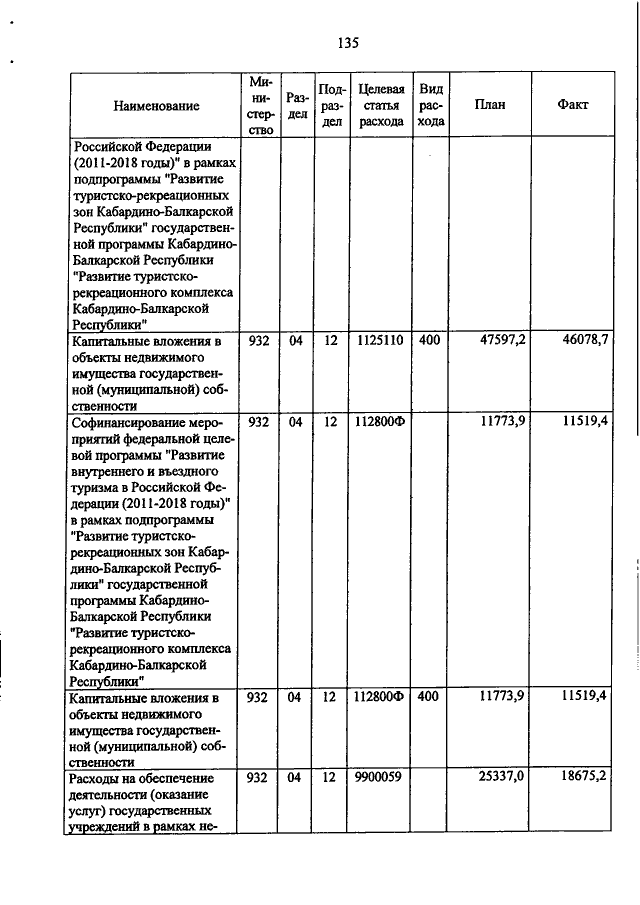 135

| Наименование | Министерство | Раздел | Подраздел | Целевая статья расхода | Вид расхода | План | Факт |
|---|---|---|---|---|---|---|---|
| Российской Федерации (2011-2018 годы)" в рамках подпрограммы "Развитие туристско-рекреационных зон Кабардино-Балкарской Республики" государственной программы Кабардино-Балкарской Республики "Развитие туристско-рекреационного комплекса Кабардино-Балкарской Республики" | | | | | | | |
| Капитальные вложения в объекты недвижимого имущества государственной (муниципальной) собственности | 932 | 04 | 12 | 1125110 | 400 | 47597,2 | 46078,7 |
| Софинансирование мероприятий федеральной целевой программы "Развитие внутреннего и въездного туризма в Российской Федерации (2011-2018 годы)" в рамках подпрограммы "Развитие туристско-рекреационных зон Кабардино-Балкарской Республики" государственной программы Кабардино-Балкарской Республики "Развитие туристско-рекреационного комплекса Кабардино-Балкарской Республики" | 932 | 04 | 12 | 112800Ф | | 11773,9 | 11519,4 |
| Капитальные вложения в объекты недвижимого имущества государственной (муниципальной) собственности | 932 | 04 | 12 | 112800Ф | 400 | 11773,9 | 11519,4 |
| Расходы на обеспечение деятельности (оказание услуг) государственных учреждений в рамках не- | 932 | 04 | 12 | 9900059 | | 25337,0 | 18675,2 |